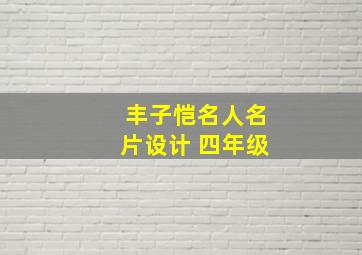 丰子恺名人名片设计 四年级